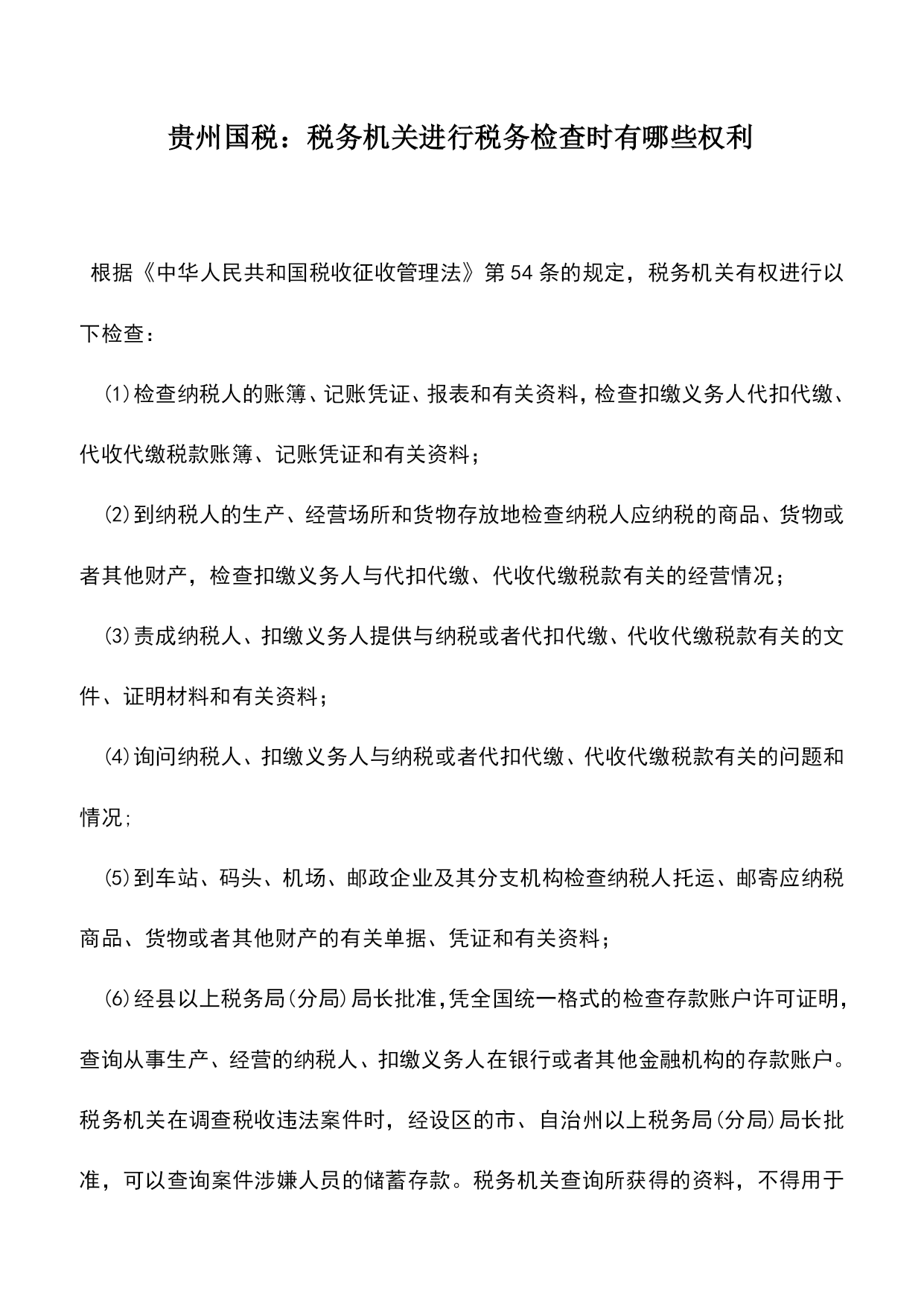 贵州国税：税务机关进行税务检查时有哪些权利

根据《中华人民共和国税收征收管理法》第54条的规定，税务机关有权进行以下检查：

⑴检查纳税人的账簿、记账凭证、报表和有关资料，检查扣缴义务人代扣代缴、代收代缴税款账簿、记账凭证和有关资料；

⑵到纳税人的生产、经营场所和货物存放地检查纳税人应纳税的商品、货物或者其他财产，检查扣缴义务人与代扣代缴、代收代缴税款有关的经营情况；

⑶责成纳税人、扣缴义务人提供与纳税或者代扣代缴、代收代缴税款有关的文件、证明材料和有关资料；

⑷询问纳税人、扣缴义务人与纳税或者代扣代缴、代收代缴税款有关的问题和情况；

⑸到车站、码头、机场、邮政企业及其分支机构检查纳税人托运、邮寄应纳税商品、货物或者其他财产的有关单据、凭证和有关资料；

⑹经县以上税务局(分局)局长批准，凭全国统一格式的检查存款账户许可证明，查询从事生产、经营的纳税人、扣缴义务人在银行或者其他金融机构的存款账户。税务机关在调查税收违法案件时，经设区的市、自治州以上税务局(分局)局长批准，可以查询案件涉嫌人员的储蓄存款。税务机关查询所获得的资料，不得用于